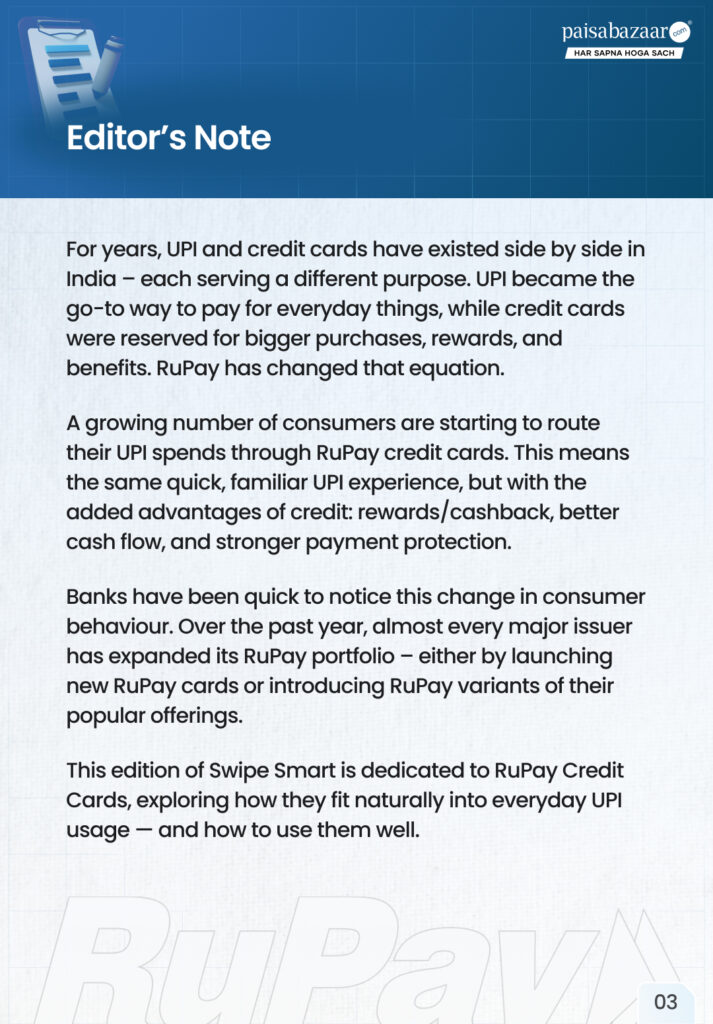 paisabazaar.com
HAR SAPNA HOGA SACH

Editor's Note

For years, UPI and credit cards have existed side by side in India – each serving a different purpose. UPI became the go-to way to pay for everyday things, while credit cards were reserved for bigger purchases, rewards, and benefits. RuPay has changed that equation.

A growing number of consumers are starting to route their UPI spends through RuPay credit cards. This means the same quick, familiar UPI experience, but with the added advantages of credit: rewards/cashback, better cash flow, and stronger payment protection.

Banks have been quick to notice this change in consumer behaviour. Over the past year, almost every major issuer has expanded its RuPay portfolio – either by launching new RuPay cards or introducing RuPay variants of their popular offerings.

This edition of Swipe Smart is dedicated to RuPay Credit Cards, exploring how they fit naturally into everyday UPI usage — and how to use them well.

RuPay

03